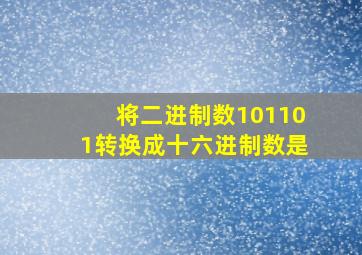 将二进制数101101转换成十六进制数是